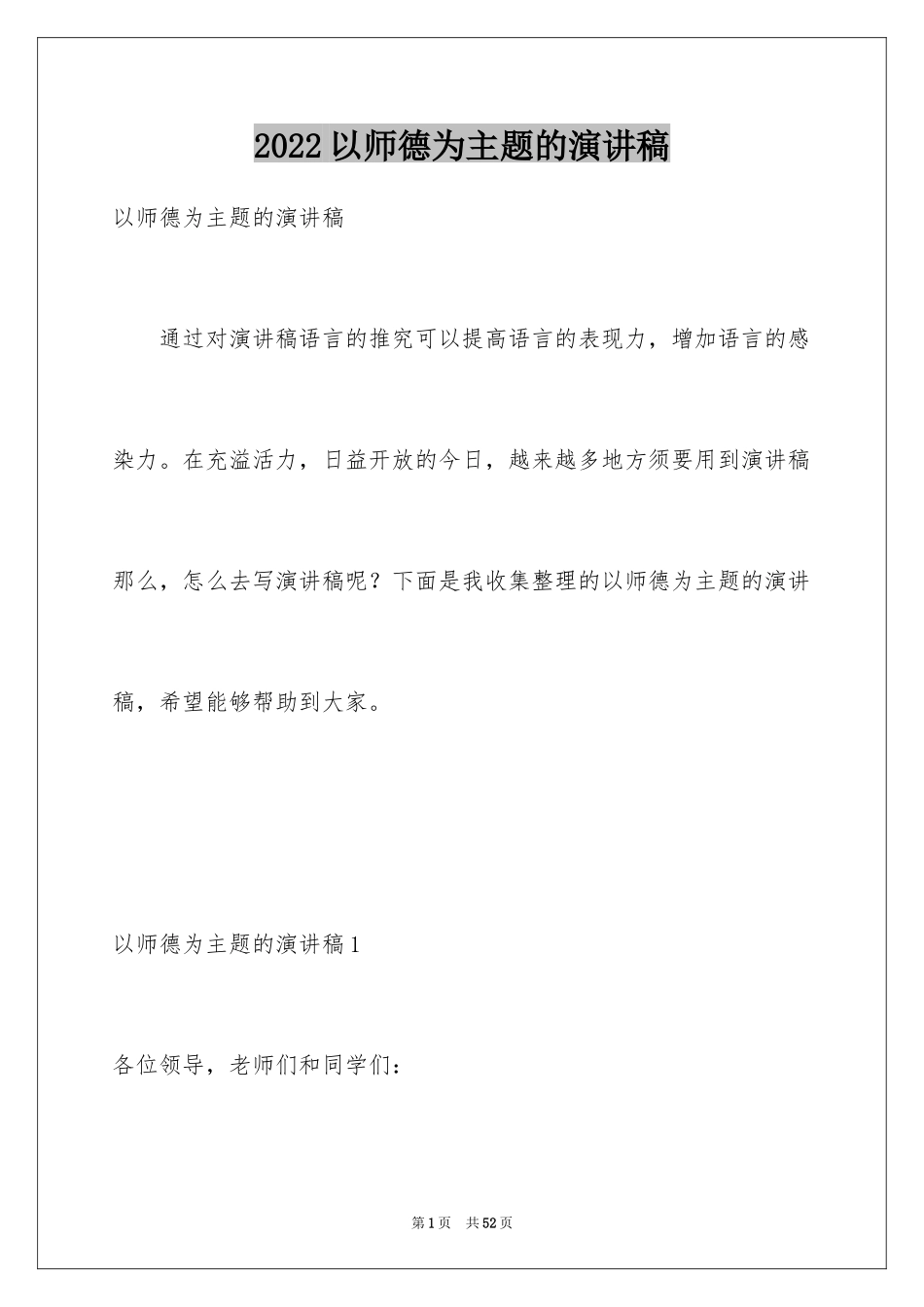 2022以师德为主题的演讲稿

以师德为主题的演讲稿

通过对演讲稿语言的推究可以提高语言的表现力，增加语言的感染力。在充溢活力，日益开放的今日，越来越多地方须要用到演讲稿那么，怎么去写演讲稿呢？下面是我收集整理的以师德为主题的演讲稿，希望能够帮助到大家。

以师德为主题的演讲稿1

各位领导，老师们和同学们：

第1页 共52页